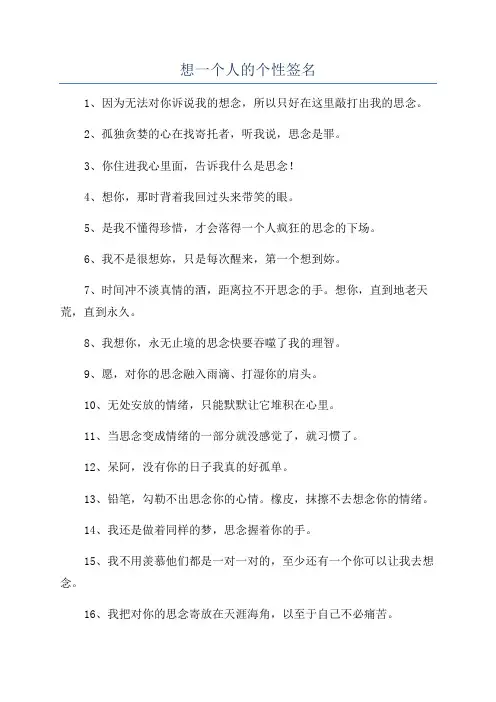 想一个人的个性签名

1、因为无法对你诉说我的想念，所以只好在这里敲打出我的思念。

2、孤独贪婪的心在找寄托者，听我说，思念是罪。

3、你住进我心里面，告诉我什么是思念！

4、想你，那时背着我回过头来带笑的眼。

5、是我不懂得珍惜，才会落得一个人疯狂的思念的下场。

6、我不是很想妳，只是每次醒来，第一个想到妳。

7、时间冲不淡真情的酒，距离拉不开思念的手。想你，直到地老天荒，直到永久。

8、我想你，永无止境的思念快要吞噬了我的理智。

9、愿，对你的思念融入雨滴、打湿你的肩头。

10、无处安放的情绪，只能默默让它堆积在心里。

11、当思念变成情绪的一部分就没感觉了，就习惯了。

12、呆阿，没有你的日子我真的好孤单。

13、铅笔，勾勒不出思念你的心情。橡皮，抹擦不去想念你的情绪。

14、我还是做着同样的梦，思念握着你的手。

15、我不用羡慕他们都是一对一对的，至少还有一个你可以让我去想念。

16、我把对你的思念寄放在天涯海角，以至于自己不必痛苦。